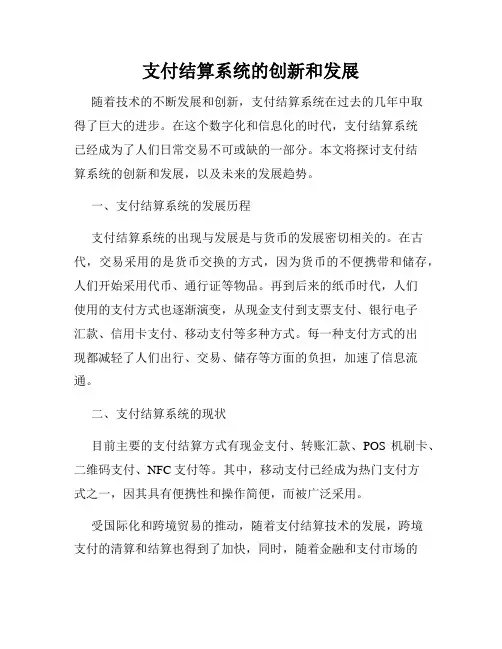 支付结算系统的创新和发展

随着技术的不断发展和创新，支付结算系统在过去的几年中取得了巨大的进步。在这个数字化和信息化的时代，支付结算系统已经成为了人们日常交易不可或缺的一部分。本文将探讨支付结算系统的创新和发展，以及未来的发展趋势。

一、支付结算系统的发展历程

支付结算系统的出现与发展是与货币的发展密切相关的。在古代，交易采用的是货币交换的方式，因为货币的不便携带和储存，人们开始采用代币、通行证等物品。再到后来的纸币时代，人们使用的支付方式也逐渐演变，从现金支付到支票支付、银行电子汇款、信用卡支付、移动支付等多种方式。每一种支付方式的出现都减轻了人们出行、交易、储存等方面的负担，加速了信息流通。

二、支付结算系统的现状

目前主要的支付结算方式有现金支付、转账汇款、POS 机刷卡、二维码支付、NFC 支付等。其中，移动支付已经成为热门支付方式之一，因其具有便携性和操作简便，而被广泛采用。

受国际化和跨境贸易的推动，随着支付结算技术的发展，跨境支付的清算和结算也得到了加快，同时，随着金融和支付市场的